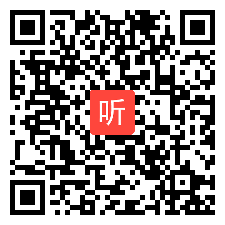 听